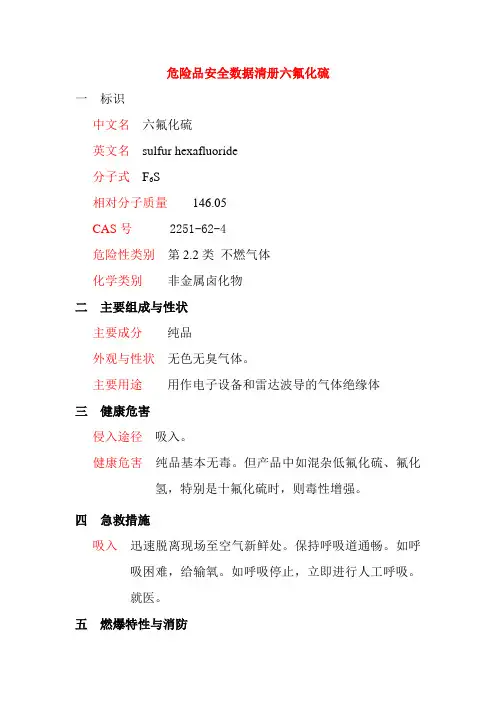 危险品安全数据清册六氟化硫

一　标识

中文名　六氟化硫

英文名　sulfur hexafluoride

分子式　$F_6S$

相对分子质量　146.05

CAS 号　2251-62-4

危险性类别　第 2.2 类 不燃气体

化学类别　非金属卤化物

二　主要组成与性状

主要成分　纯品

外观与性状　无色无臭气体。

主要用途　用作电子设备和雷达波导的气体绝缘体

三　健康危害

侵入途径　吸入。

健康危害　纯品基本无毒。但产品中如混杂低氟化硫、氟化氢，特别是十氟化硫时，则毒性增强。

四　急救措施

吸入　迅速脱离现场至空气新鲜处。保持呼吸道通畅。如呼吸困难，给输氧。如呼吸停止，立即进行人工呼吸。就医。

五　燃爆特性与消防